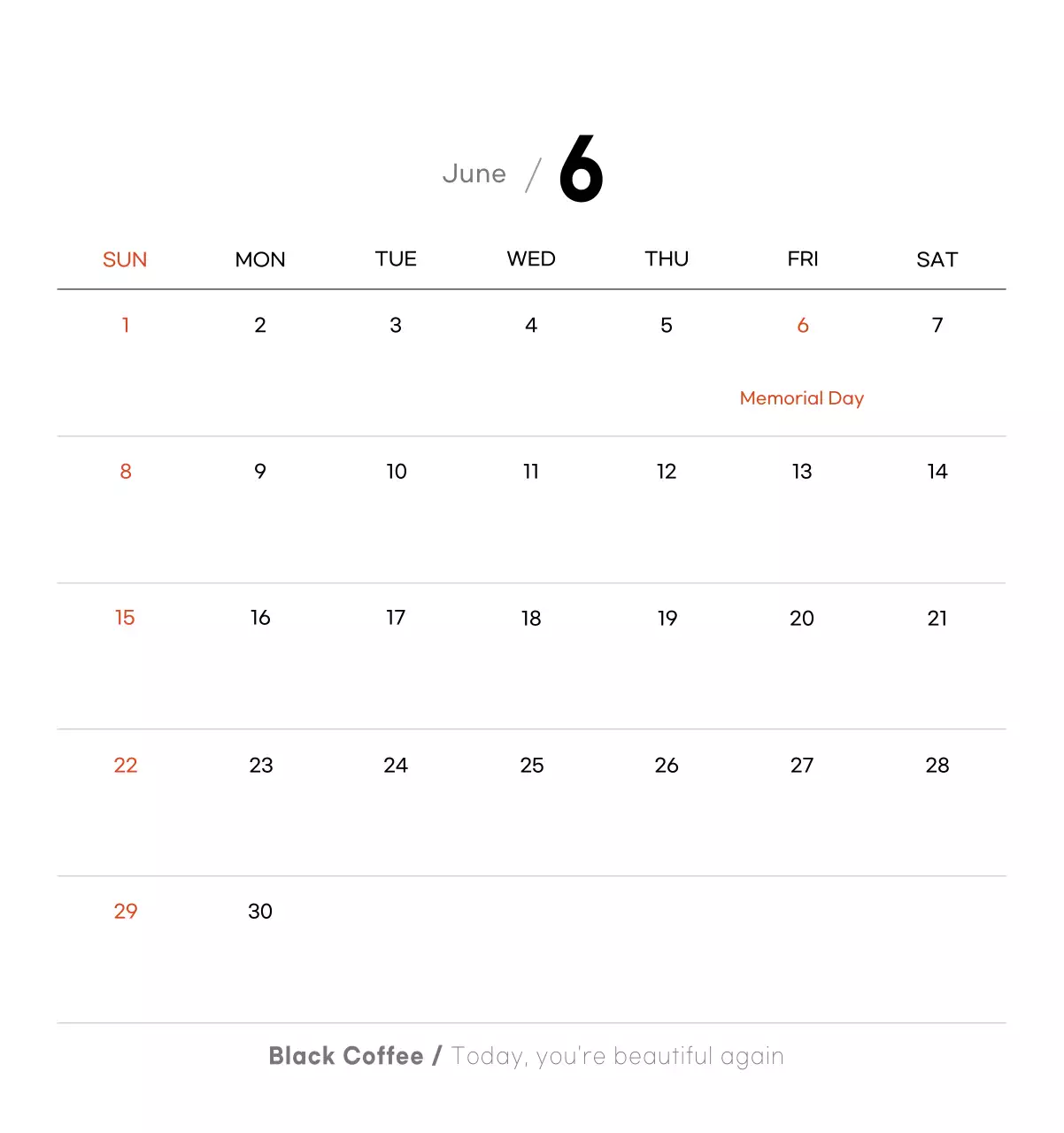 June / 6

| SUN | MON | TUE | WED | THU | FRI | SAT |
|---|---|---|---|---|---|---|
| 1 | 2 | 3 | 4 | 5 | 6 Memorial Day | 7 |
| 8 | 9 | 10 | 11 | 12 | 13 | 14 |
| 15 | 16 | 17 | 18 | 19 | 20 | 21 |
| 22 | 23 | 24 | 25 | 26 | 27 | 28 |
| 29 | 30 | | | | | |

Black Coffee / Today, you're beautiful again